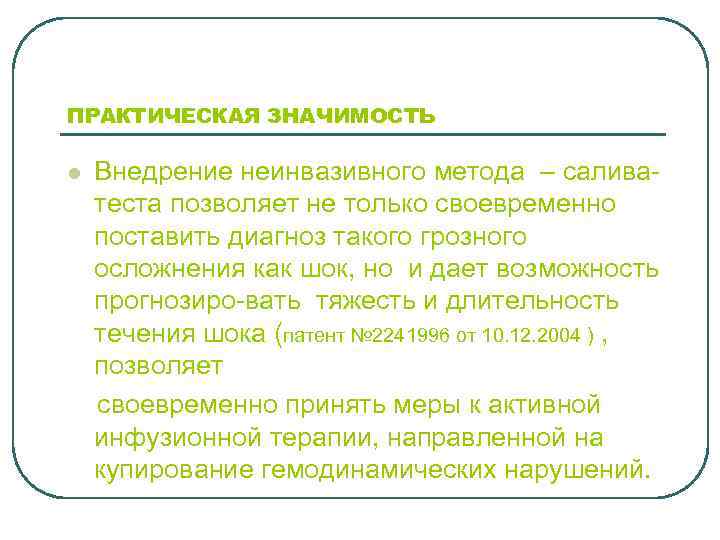 ПРАКТИЧЕСКАЯ ЗНАЧИМОСТЬ

Внедрение неинвазивного метода – салива-теста позволяет не только своевременно поставить диагноз такого грозного осложнения как шок, но и дает возможность прогнозиро-вать тяжесть и длительность течения шока (патент №2241996 от 10.12.2004 ) , позволяет

своевременно принять меры к активной инфузионной терапии, направленной на купирование гемодинамических нарушений.